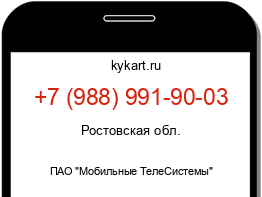 kykart.ru

+7 (988) 991-90-03

Ростовская обл.

ПАО "Мобильные ТелеСистемы"